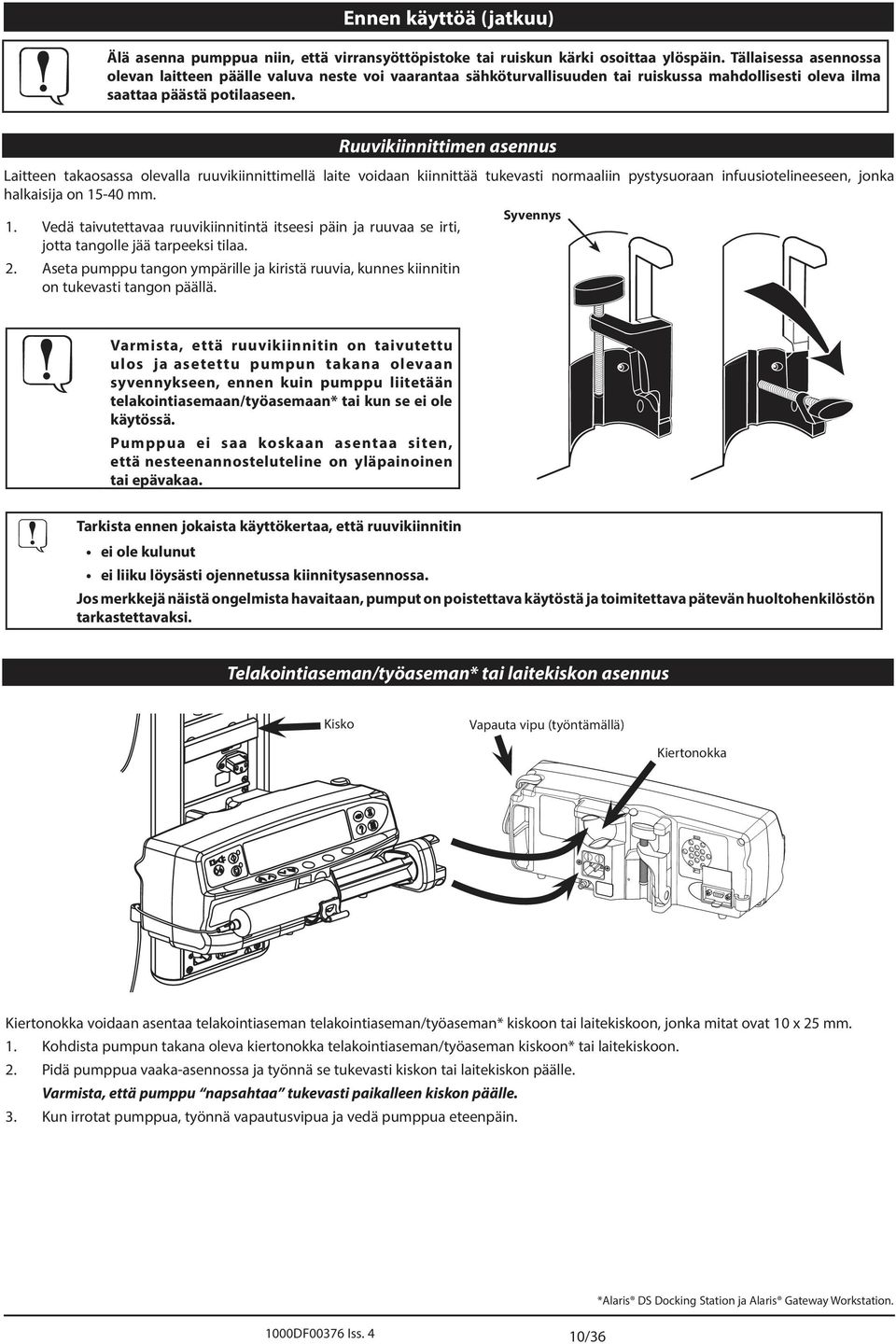 Ennen käyttöä (jatkuu)

Älä asenna pumppua niin, että virransyöttöpistoke tai ruiskun kärki osoittaa ylöspäin. Tällaisessa asennossa olevan laitteen päälle valuva neste voi vaarantaa sähköturvallisuuden tai ruiskussa mahdollisesti oleva ilma saattaa päästä potilaaseen.

Ruuvikiinnittimen asennus

Laitteen takaosassa olevalla ruuvikiinnittimellä laite voidaan kiinnittää tukevasti normaaliin pystysuoraan infuusiotelineeseen, jonka halkaisija on 15-40 mm.

1. Vedä taivutettavaa ruuvikiinnitintä itseesi päin ja ruuvaa se irti, jotta tangolle jää tarpeeksi tilaa.
2. Aseta pumppu tangon ympärille ja kiristä ruuvia, kunnes kiinnitin on tukevasti tangon päällä.

Syvennys

Varmista, että ruuvikiinnitin on taivutettu ulos ja asetettu pumpun takana olevaan syvennykseen, ennen kuin pumppu liitetään telakointiasemaan/työasemaan* tai kun se ei ole käytössä.

Pumppua ei saa koskaan asentaa siten, että nesteenannosteluteline on yläpainoinen tai epävakaa.

Tarkista ennen jokaista käyttökertaa, että ruuvikiinnitin
• ei ole kulunut
• ei liiku löysästi ojennetussa kiinnitysasennossa.
Jos merkkejä näistä ongelmista havaitaan, pumput on poistettava käytöstä ja toimitettava pätevän huoltohenkilöstön tarkastettavaksi.

Telakointiaseman/työaseman* tai laitekiskon asennus

Kisko
Vapauta vipu (työntämällä)
Kiertonokka

Kiertonokka voidaan asentaa telakointiaseman telakointiaseman/työaseman* kiskoon tai laitekiskoon, jonka mitat ovat 10 x 25 mm.
1. Kohdista pumpun takana oleva kiertonokka telakointiaseman/työaseman kiskoon* tai laitekiskoon.
2. Pidä pumppua vaaka-asennossa ja työnnä se tukevasti kiskon tai laitekiskon päälle.
Varmista, että pumppu "napsahtaa" tukevasti paikalleen kiskon päälle.
3. Kun irrotat pumppua, työnnä vapautusvipua ja vedä pumppua eteenpäin.

*Alaris® DS Docking Station ja Alaris® Gateway Workstation.

1000DF00376 Iss. 4
10/36